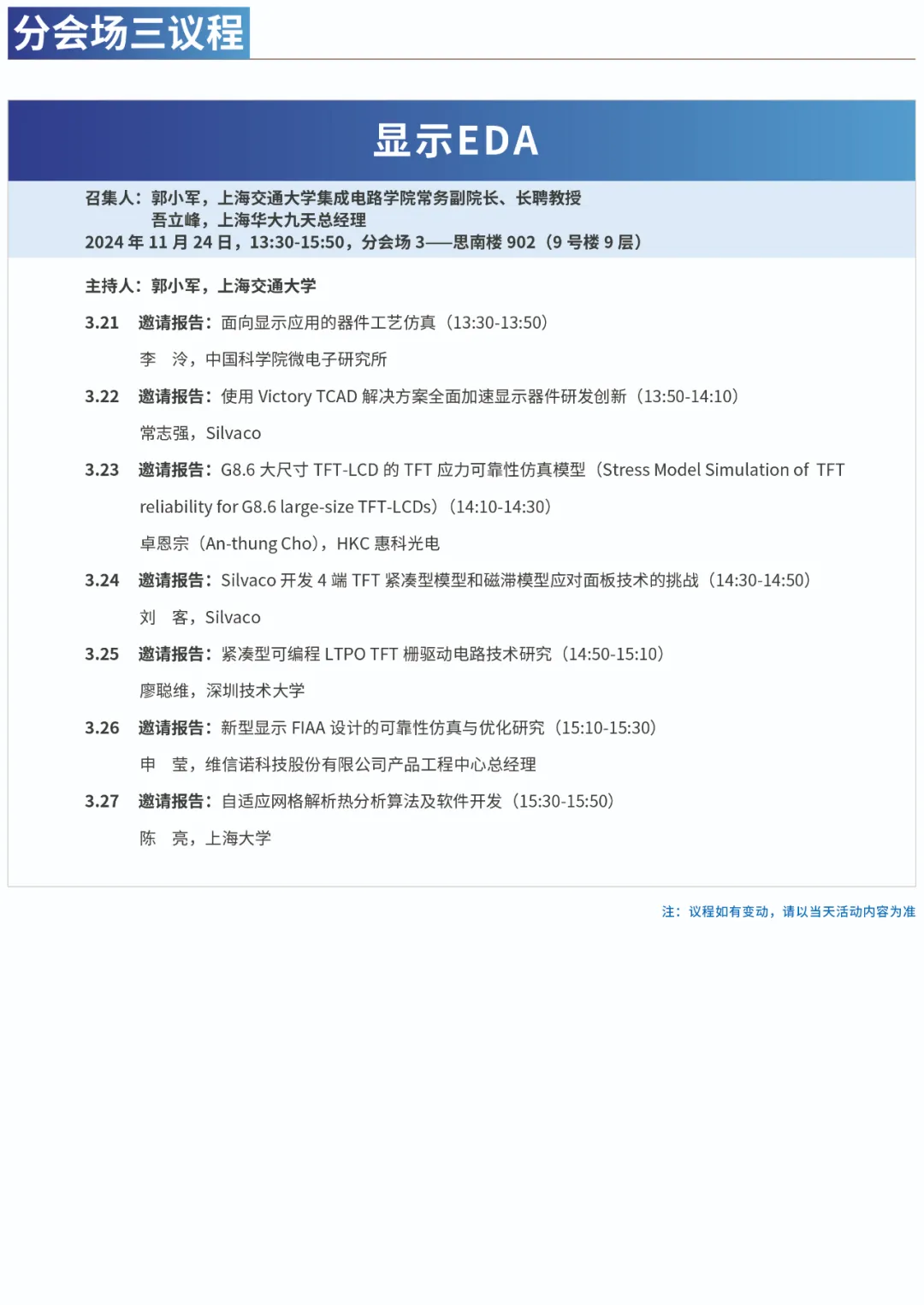 分会场三议程

显示EDA

召集人：郭小军，上海交通大学集成电路学院常务副院长、长聘教授
吾立峰，上海华大九天总经理
2024 年 11 月 24 日，13:30-15:50，分会场 3——思南楼 902（9 号楼 9 层）

主持人：郭小军，上海交通大学

3.21 邀请报告：面向显示应用的器件工艺仿真（13:30-13:50）
李 泠，中国科学院微电子研究所

3.22 邀请报告：使用 Victory TCAD 解决方案全面加速显示器件研发创新（13:50-14:10）
常志强，Silvaco

3.23 邀请报告：G8.6 大尺寸 TFT-LCD 的 TFT 应力可靠性仿真模型（Stress Model Simulation of TFT reliability for G8.6 large-size TFT-LCDs）（14:10-14:30）
卓恩宗（An-thung Cho），HKC 惠科光电

3.24 邀请报告：Silvaco 开发 4 端 TFT 紧凑型模型和磁滞模型应对面板技术的挑战（14:30-14:50）
刘 客，Silvaco

3.25 邀请报告：紧凑型可编程 LTPO TFT 栅驱动电路技术研究（14:50-15:10）
廖聪维，深圳技术大学

3.26 邀请报告：新型显示 FIAA 设计的可靠性仿真与优化研究（15:10-15:30）
申 莹，维信诺科技股份有限公司产品工程中心总经理

3.27 邀请报告：自适应网格解析热分析算法及软件开发（15:30-15:50）
陈 亮，上海大学

注：议程如有变动，请以当天活动内容为准